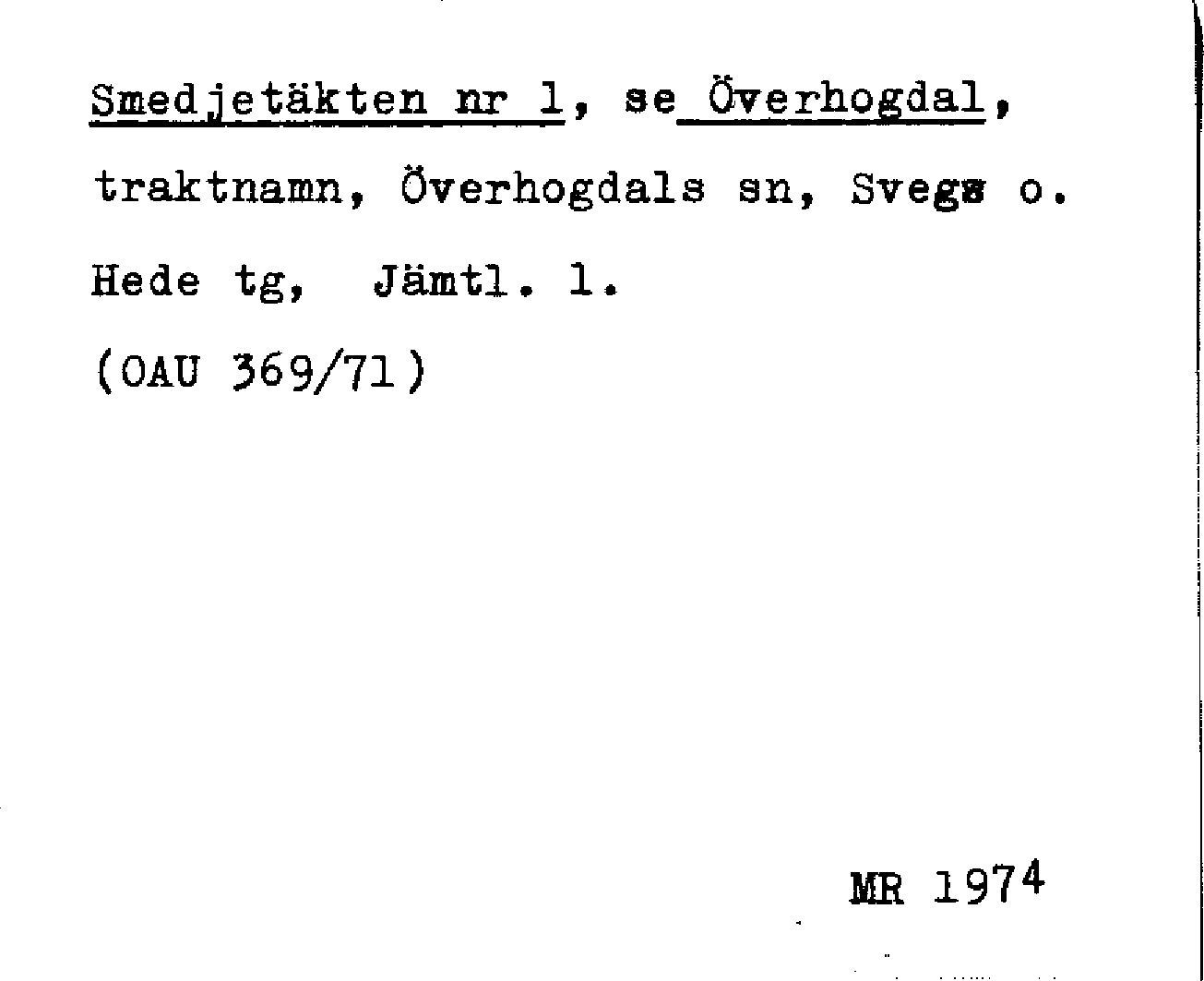 Smedjetäkten nr 1, se Överhogdal, traktnamn, Överhogdals sn, Svegs o. Hede tg, Jämtl. l.

(OAU 369/71)

MR 1974